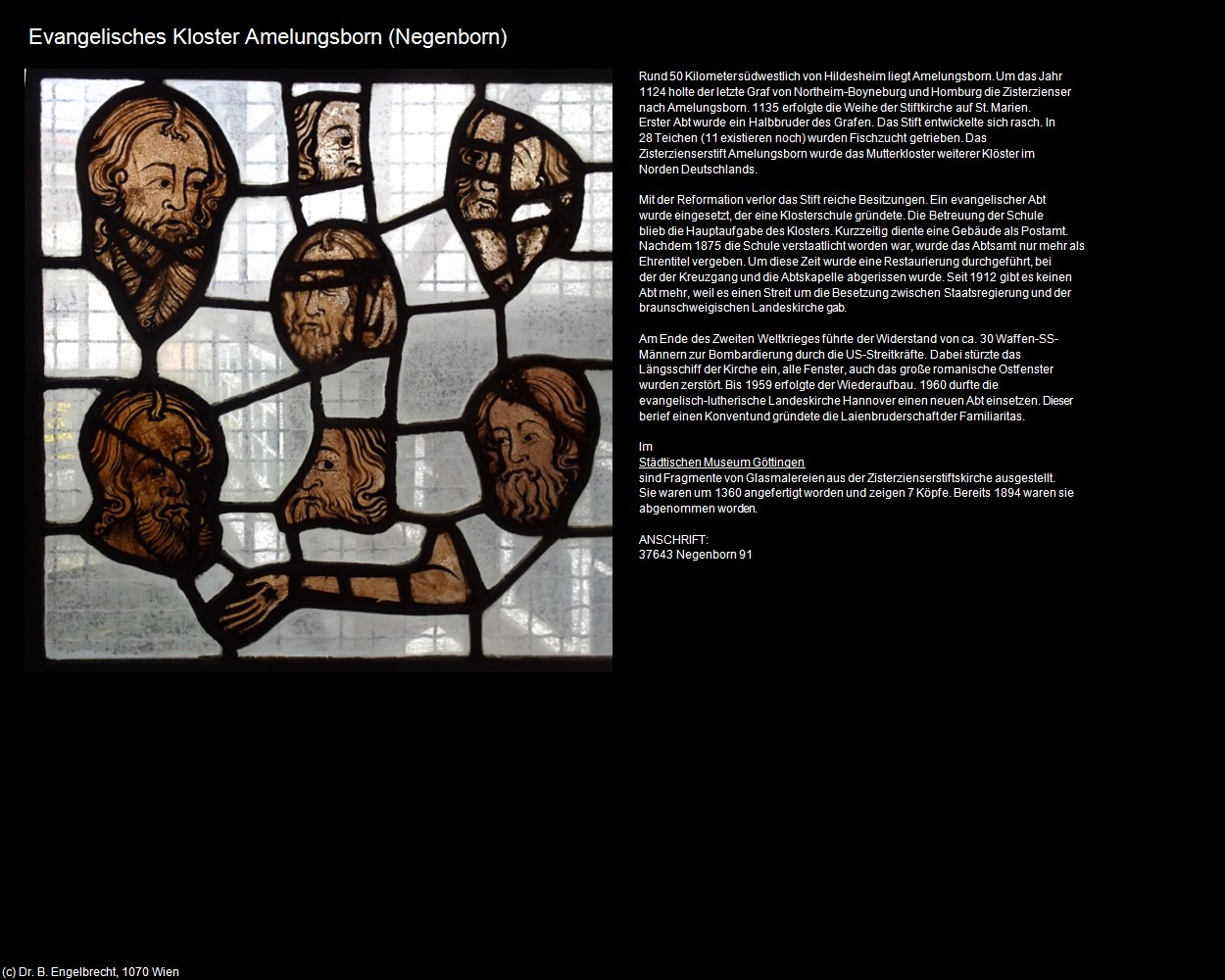 Evangelisches Kloster Amelungsborn (Negenborn)

Rund 50 Kilometer südwestlich von Hildesheim liegt Amelungsborn. Um das Jahr 1124 holte der letzte Graf von Northeim-Boyneburg und Homburg die Zisterzienser nach Amelungsborn. 1135 erfolgte die Weihe der Stiftkirche auf St. Marien. Erster Abt wurde ein Halbbruder des Grafen. Das Stift entwickelte sich rasch. In 28 Teichen (11 existieren noch) wurden Fischzucht getrieben. Das Zisterzienserstift Amelungsborn wurde das Mutterkloster weiterer Klöster im Norden Deutschlands.

Mit der Reformation verlor das Stift reiche Besitzungen. Ein evangelischer Abt wurde eingesetzt, der eine Klosterschule gründete. Die Betreuung der Schule blieb die Hauptaufgabe des Klosters. Kurzzeitig diente eine Gebäude als Postamt. Nachdem 1875 die Schule verstaatlicht worden war, wurde das Abtsamt nur mehr als Ehrentitel vergeben. Um diese Zeit wurde eine Restaurierung durchgeführt, bei der der Kreuzgang und die Abtskapelle abgerissen wurde. Seit 1912 gibt es keinen Abt mehr, weil es einen Streit um die Besetzung zwischen Staatsregierung und der braunschweigischen Landeskirche gab.

Am Ende des Zweiten Weltkrieges führte der Widerstand von ca. 30 Waffen-SS-Männern zur Bombardierung durch die US-Streitkräfte. Dabei stürzte das Längsschiff der Kirche ein, alle Fenster, auch das große romanische Ostfenster wurden zerstört. Bis 1959 erfolgte der Wiederaufbau. 1960 durfte die evangelisch-lutherische Landeskirche Hannover einen neuen Abt einsetzen. Dieser berief einen Konvent und gründete die Laienbruderschaft der Familiaritas.

Im
Städtischen Museum Göttingen
sind Fragmente von Glasmalereien aus der Zisterzienserstiftskirche ausgestellt. Sie waren um 1360 angefertigt worden und zeigen 7 Köpfe. Bereits 1894 waren sie abgenommen worden.

ANSCHRIFT:
37643 Negenborn 91

(c) Dr. B. Engelbrecht, 1070 Wien